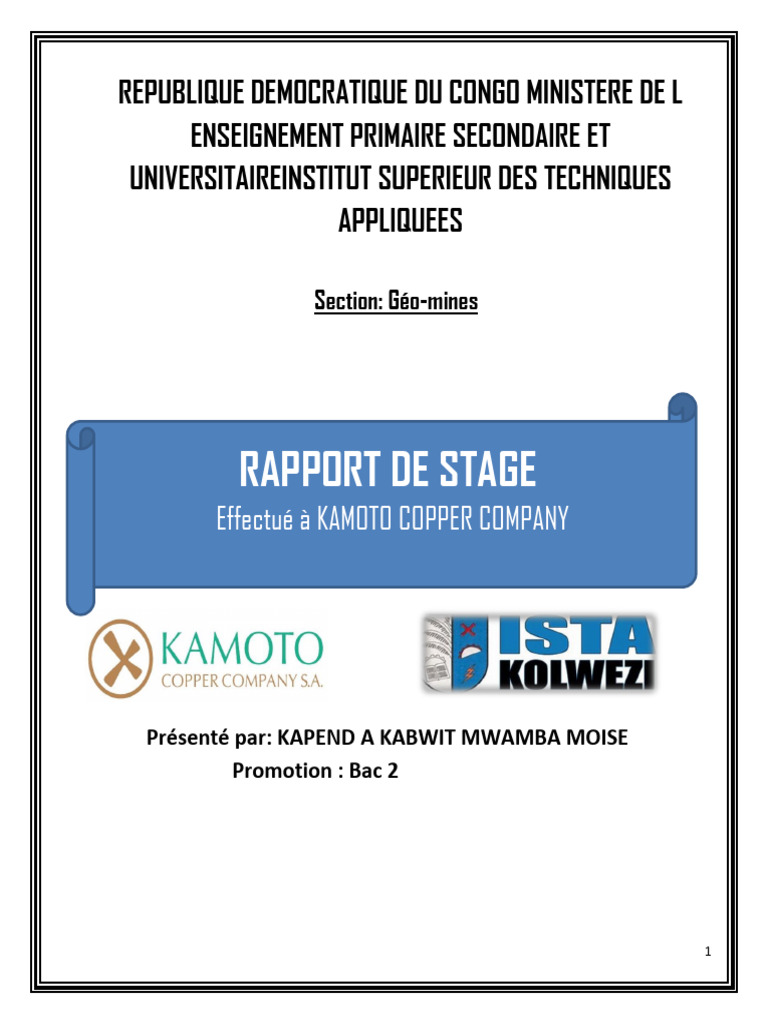 REPUBLIQUE DEMOCRATIQUE DU CONGO MINISTERE DE L ENSEIGNEMENT PRIMAIRE SECONDAIRE ET UNIVERSITAIREINSTITUT SUPERIEUR DES TECHNIQUES APPLIQUEES

Section: Géo-mines

RAPPORT DE STAGE
Effectué à KAMOTO COPPER COMPANY

KAMOTO
COPPER COMPANY S.A.

ISTA
KOLWEZI

Présenté par: KAPEND A KABWIT MWAMBA MOISE
Promotion : Bac 2

1